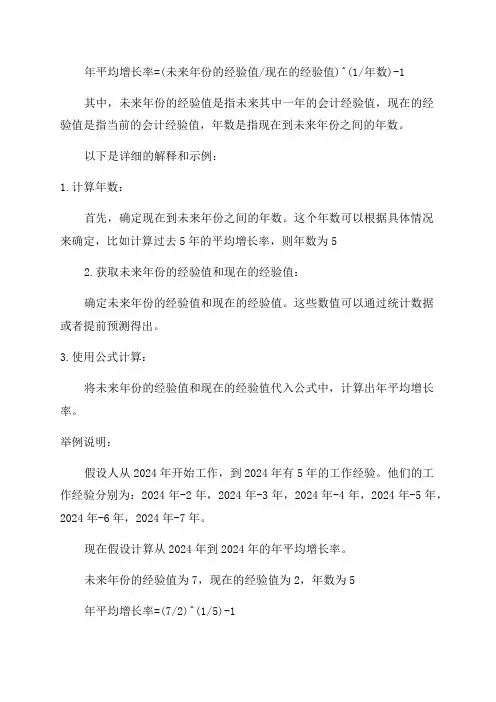 年平均增长率=(未来年份的经验值/现在的经验值)^(1/年数)-1

其中，未来年份的经验值是指未来其中一年的会计经验值，现在的经验值是指当前的会计经验值，年数是指现在到未来年份之间的年数。

以下是详细的解释和示例：

1.计算年数：

首先，确定现在到未来年份之间的年数。这个年数可以根据具体情况来确定，比如计算过去5年的平均增长率，则年数为5

2.获取未来年份的经验值和现在的经验值：

确定未来年份的经验值和现在的经验值。这些数值可以通过统计数据或者提前预测得出。

3.使用公式计算：

将未来年份的经验值和现在的经验值代入公式中，计算出年平均增长率。

举例说明：

假设人从2024年开始工作，到2024年有5年的工作经验。他们的工作经验分别为：2024年-2年，2024年-3年，2024年-4年，2024年-5年，2024年-6年，2024年-7年。

现在假设计算从2024年到2024年的年平均增长率。

未来年份的经验值为7，现在的经验值为2，年数为5

年平均增长率=(7/2)^(1/5)-1